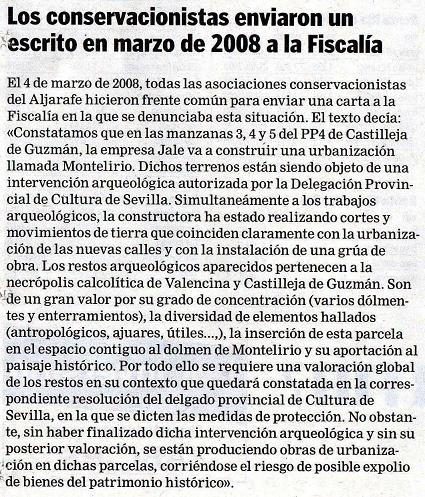 Los conservacionistas enviaron un escrito en marzo de 2008 a la Fiscalía

El 4 de marzo de 2008, todas las asociaciones conservacionistas del Aljarafe hicieron frente común para enviar una carta a la Fiscalía en la que se denunciaba esta situación. El texto decía: «Constatamos que en las manzanas 3, 4 y 5 del PP4 de Castilleja de Guzmán, la empresa Jale va a construir una urbanización llamada Montelirio. Dichos terrenos están siendo objeto de una intervención arqueológica autorizada por la Delegación Provincial de Cultura de Sevilla. Simultaneámente a los trabajos arqueológicos, la constructora ha estado realizando cortes y movimientos de tierra que coinciden claramente con la urbanización de las nuevas calles y con la instalación de una grúa de obra. Los restos arqueológicos aparecidos pertenecen a la necrópolis calcolítica de Valencina y Castilleja de Guzmán. Son de un gran valor por su grado de concentración (varios dólmentes y enterramientos), la diversidad de elementos hallados (antropológicos, ajuares, útiles...,), la inserción de esta parcela en el espacio contiguo al dolmen de Montelirio y su aportación al paisaje histórico. Por todo ello se requiere una valoración global de los restos en su contexto que quedará constatada en la correspondiente resolución del delgado provincial de Cultura de Sevilla, en la que se dicten las medidas de protección. No obstante, sin haber finalizado dicha intervención arqueológica y sin su posterior valoración, se están produciendo obras de urbanización en dichas parcelas, corriéndose el riesgo de posible expolio de bienes del patrimonio histórico».